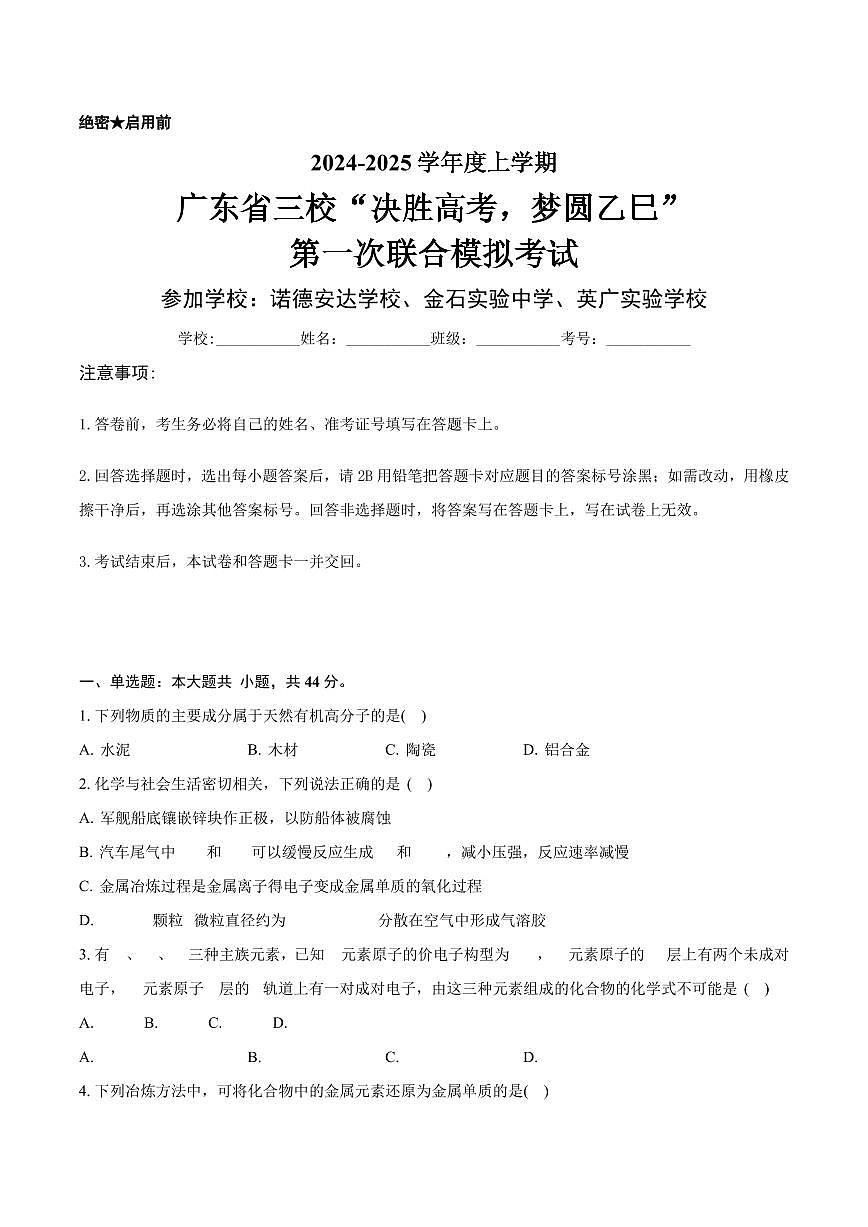 绝密★启用前

2024-2025 学年度上学期

广东省三校“决胜高考，梦圆乙巳”

第一次联合模拟考试

参加学校：诺德安达学校、金石实验中学、英广实验学校

学校:___________姓名：___________班级：___________考号：___________

注意事项:

1. 答卷前，考生务必将自己的姓名、准考证号填写在答题卡上。

2. 回答选择题时，选出每小题答案后，请 2B 用铅笔把答题卡对应题目的答案标号涂黑；如需改动，用橡皮擦干净后，再选涂其他答案标号。回答非选择题时，将答案写在答题卡上，写在试卷上无效。

3. 考试结束后，本试卷和答题卡一并交回。

一、单选题：本大题共 小题，共 44 分。

1. 下列物质的主要成分属于天然有机高分子的是( )

A. 水泥 B. 木材 C. 陶瓷 D. 铝合金

2. 化学与社会生活密切相关，下列说法正确的是 ( )

A. 军舰船底镶嵌锌块作正极，以防船体被腐蚀

B. 汽车尾气中 和 可以缓慢反应生成 和 ，减小压强，反应速率减慢

C. 金属冶炼过程是金属离子得电子变成金属单质的氧化过程

D. 颗粒 微粒直径约为 分散在空气中形成气溶胶

3. 有 、 、 三种主族元素，已知 元素原子的价电子构型为 ， 元素原子的 层上有两个未成对电子， 元素原子 层的 轨道上有一对成对电子，由这三种元素组成的化合物的化学式不可能是 ( )

A. B. C. D.

A. B. C. D.

4. 下列冶炼方法中，可将化合物中的金属元素还原为金属单质的是( )